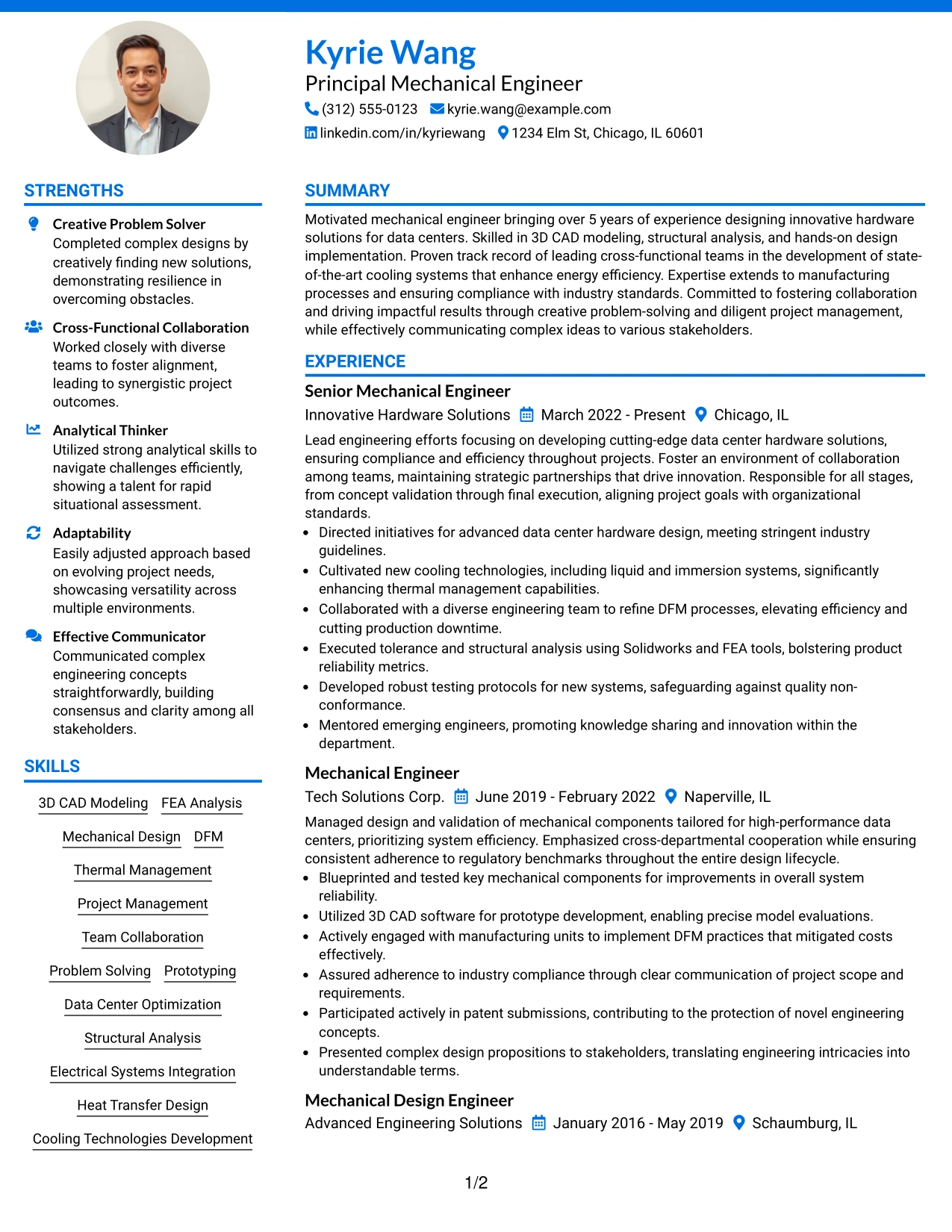 Kyrie Wang
Principal Mechanical Engineer
(312) 555-0123 kyrie.wang@example.com
linkedin.com/in/kyriewang 1234 Elm St, Chicago, IL 60601

STRENGTHS

Creative Problem Solver
Completed complex designs by creatively finding new solutions, demonstrating resilience in overcoming obstacles.

Cross-Functional Collaboration
Worked closely with diverse teams to foster alignment, leading to synergistic project outcomes.

Analytical Thinker
Utilized strong analytical skills to navigate challenges efficiently, showing a talent for rapid situational assessment.

Adaptability
Easily adjusted approach based on evolving project needs, showcasing versatility across multiple environments.

Effective Communicator
Communicated complex engineering concepts straightforwardly, building consensus and clarity among all stakeholders.

SKILLS

3D CAD Modeling
FEA Analysis
Mechanical Design
DFM
Thermal Management
Project Management
Team Collaboration
Problem Solving
Prototyping
Data Center Optimization
Structural Analysis
Electrical Systems Integration
Heat Transfer Design
Cooling Technologies Development

SUMMARY

Motivated mechanical engineer bringing over 5 years of experience designing innovative hardware solutions for data centers. Skilled in 3D CAD modeling, structural analysis, and hands-on design implementation. Proven track record of leading cross-functional teams in the development of state-of-the-art cooling systems that enhance energy efficiency. Expertise extends to manufacturing processes and ensuring compliance with industry standards. Committed to fostering collaboration and driving impactful results through creative problem-solving and diligent project management, while effectively communicating complex ideas to various stakeholders.

EXPERIENCE

Senior Mechanical Engineer
Innovative Hardware Solutions March 2022 - Present Chicago, IL
Lead engineering efforts focusing on developing cutting-edge data center hardware solutions, ensuring compliance and efficiency throughout projects. Foster an environment of collaboration among teams, maintaining strategic partnerships that drive innovation. Responsible for all stages, from concept validation through final execution, aligning project goals with organizational standards.
• Directed initiatives for advanced data center hardware design, meeting stringent industry guidelines.
• Cultivated new cooling technologies, including liquid and immersion systems, significantly enhancing thermal management capabilities.
• Collaborated with a diverse engineering team to refine DFM processes, elevating efficiency and cutting production downtime.
• Executed tolerance and structural analysis using Solidworks and FEA tools, bolstering product reliability metrics.
• Developed robust testing protocols for new systems, safeguarding against quality non-conformance.
• Mentored emerging engineers, promoting knowledge sharing and innovation within the department.

Mechanical Engineer
Tech Solutions Corp. June 2019 - February 2022 Naperville, IL
Managed design and validation of mechanical components tailored for high-performance data centers, prioritizing system efficiency. Emphasized cross-departmental cooperation while ensuring consistent adherence to regulatory benchmarks throughout the entire design lifecycle.
• Blueprinted and tested key mechanical components for improvements in overall system reliability.
• Utilized 3D CAD software for prototype development, enabling precise model evaluations.
• Actively engaged with manufacturing units to implement DFM practices that mitigated costs effectively.
• Assured adherence to industry compliance through clear communication of project scope and requirements.
• Participated actively in patent submissions, contributing to the protection of novel engineering concepts.
• Presented complex design propositions to stakeholders, translating engineering intricacies into understandable terms.

Mechanical Design Engineer
Advanced Engineering Solutions January 2016 - May 2019 Schaumburg, IL

1/2